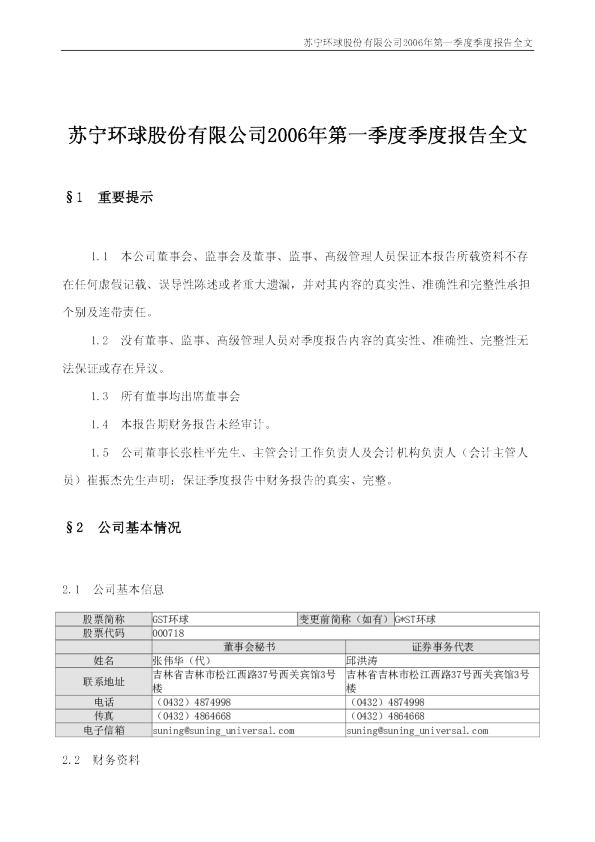 苏宁环球股份有限公司2006年第一季度季度报告全文

苏宁环球股份有限公司2006年第一季度季度报告全文

§1 重要提示

1.1 本公司董事会、监事会及董事、监事、高级管理人员保证本报告所载资料不存在任何虚假记载、误导性陈述或者重大遗漏，并对其内容的真实性、准确性和完整性承担个别及连带责任。

1.2 没有董事、监事、高级管理人员对季度报告内容的真实性、准确性、完整性无法保证或存在异议。

1.3 所有董事均出席董事会

1.4 本报告期财务报告未经审计。

1.5 公司董事长张桂平先生、主管会计工作负责人及会计机构负责人（会计主管人员）崔振杰先生声明：保证季度报告中财务报告的真实、完整。

§2 公司基本情况

2.1 公司基本信息

| 股票简称 | GST环球 | 变更前简称（如有） | G*ST环球 |
|---|---|---|---|
| 股票代码 | 000718 | | |
| | 董事会秘书 | 证券事务代表 | |
| 姓名 | 张伟华（代） | 邱洪涛 | |
| 联系地址 | 吉林省吉林市松江西路37号西关宾馆3号楼 | 吉林省吉林市松江西路37号西关宾馆3号楼 | |
| 电话 | （0432）4874998 | （0432）4874998 | |
| 传真 | （0432）4864668 | （0432）4864668 | |
| 电子信箱 | suning@suning_universal.com | suning@suning_universal.com | |

2.2 财务资料